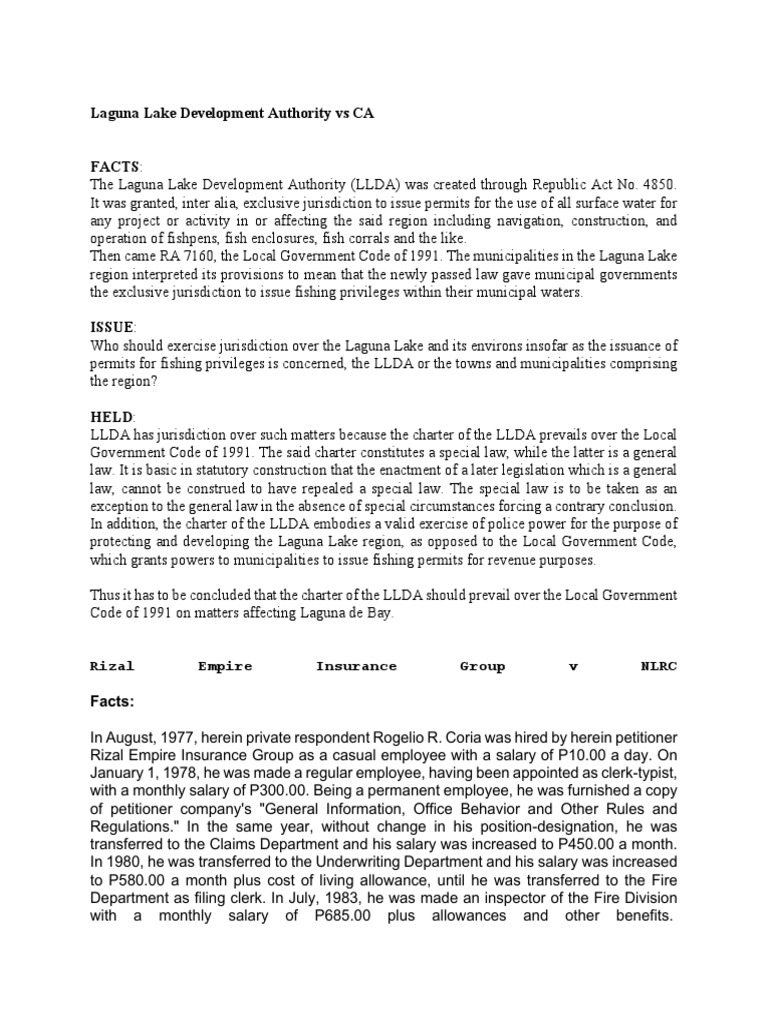 Laguna Lake Development Authority vs CA

FACTS:
The Laguna Lake Development Authority (LLDA) was created through Republic Act No. 4850. It was granted, inter alia, exclusive jurisdiction to issue permits for the use of all surface water for any project or activity in or affecting the said region including navigation, construction, and operation of fishpens, fish enclosures, fish corrals and the like.
Then came RA 7160, the Local Government Code of 1991. The municipalities in the Laguna Lake region interpreted its provisions to mean that the newly passed law gave municipal governments the exclusive jurisdiction to issue fishing privileges within their municipal waters.

ISSUE:
Who should exercise jurisdiction over the Laguna Lake and its environs insofar as the issuance of permits for fishing privileges is concerned, the LLDA or the towns and municipalities comprising the region?

HELD:
LLDA has jurisdiction over such matters because the charter of the LLDA prevails over the Local Government Code of 1991. The said charter constitutes a special law, while the latter is a general law. It is basic in statutory construction that the enactment of a later legislation which is a general law, cannot be construed to have repealed a special law. The special law is to be taken as an exception to the general law in the absence of special circumstances forcing a contrary conclusion. In addition, the charter of the LLDA embodies a valid exercise of police power for the purpose of protecting and developing the Laguna Lake region, as opposed to the Local Government Code, which grants powers to municipalities to issue fishing permits for revenue purposes.

Thus it has to be concluded that the charter of the LLDA should prevail over the Local Government Code of 1991 on matters affecting Laguna de Bay.

Rizal Empire Insurance Group v NLRC

Facts:

In August, 1977, herein private respondent Rogelio R. Coria was hired by herein petitioner Rizal Empire Insurance Group as a casual employee with a salary of P10.00 a day. On January 1, 1978, he was made a regular employee, having been appointed as clerk-typist, with a monthly salary of P300.00. Being a permanent employee, he was furnished a copy of petitioner company's "General Information, Office Behavior and Other Rules and Regulations." In the same year, without change in his position-designation, he was transferred to the Claims Department and his salary was increased to P450.00 a month. In 1980, he was transferred to the Underwriting Department and his salary was increased to P580.00 a month plus cost of living allowance, until he was transferred to the Fire Department as filing clerk. In July, 1983, he was made an inspector of the Fire Division with a monthly salary of P685.00 plus allowances and other benefits.